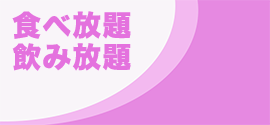 食べ放題
飲み放題